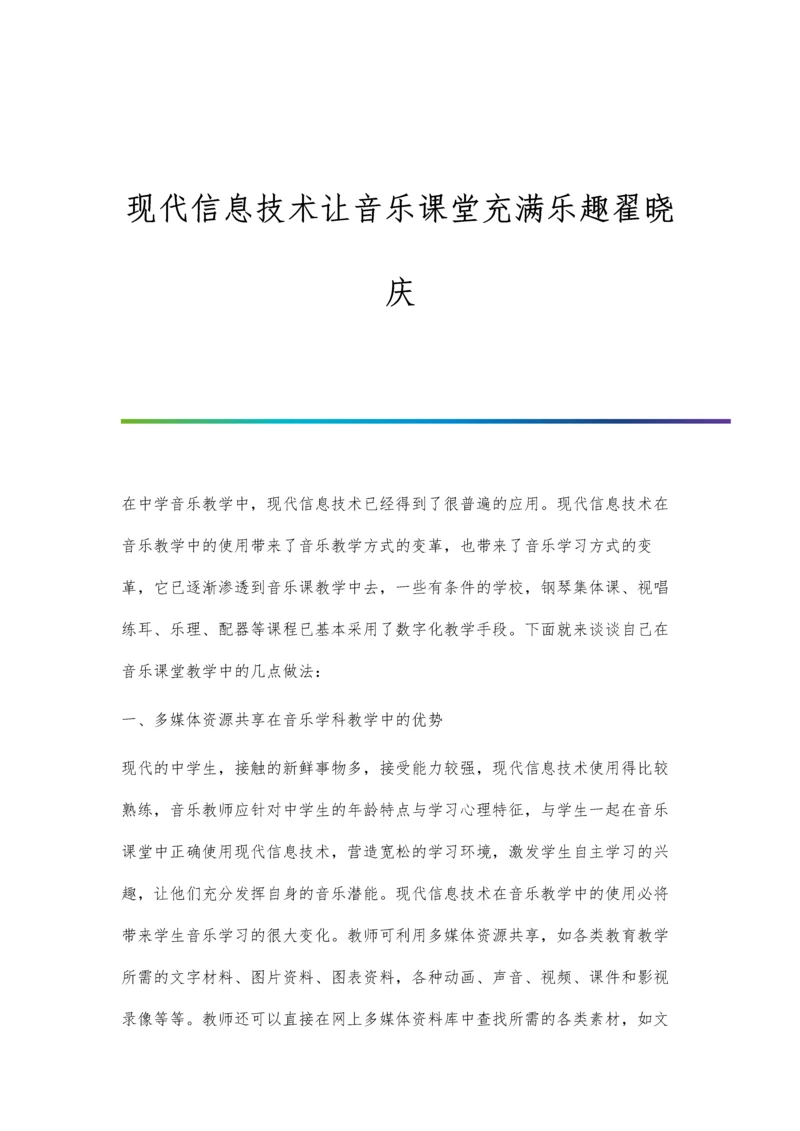 现代信息技术让音乐课堂充满乐趣翟晓庆

在中学音乐教学中，现代信息技术已经得到了很普遍的应用。现代信息技术在音乐教学中的使用带来了音乐教学方式的变革，也带来了音乐学习方式的变革，它已逐渐渗透到音乐课教学中去，一些有条件的学校，钢琴集体课、视唱练耳、乐理、配器等课程已基本采用了数字化教学手段。下面就来谈谈自己在音乐课堂教学中的几点做法：

一、多媒体资源共享在音乐学科教学中的优势

现代的中学生，接触的新鲜事物多，接受能力较强，现代信息技术使用得比较熟练，音乐教师应针对中学生的年龄特点与学习心理特征，与学生一起在音乐课堂中正确使用现代信息技术，营造宽松的学习环境，激发学生自主学习的兴趣，让他们充分发挥自身的音乐潜能。现代信息技术在音乐教学中的使用必将带来学生音乐学习的很大变化。教师可利用多媒体资源共享，如各类教育教学所需的文字材料、图片资料、图表资料，各种动画、声音、视频、课件和影视录像等等。教师还可以直接在网上多媒体资料库中查找所需的各类素材，如文